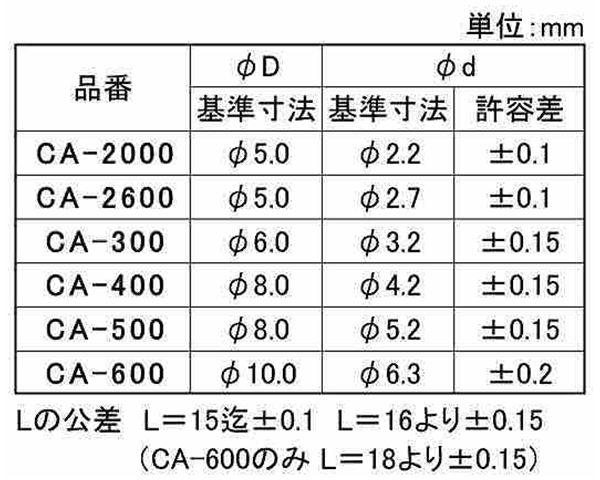 単位:mm

| 品番 | φD 基準寸法 | φd 基準寸法 | φd 許容差 |
|---|---|---|---|
| CA-2000 | φ5.0 | φ2.2 | ±0.1 |
| CA-2600 | φ5.0 | φ2.7 | ±0.1 |
| CA-300 | φ6.0 | φ3.2 | ±0.15 |
| CA-400 | φ8.0 | φ4.2 | ±0.15 |
| CA-500 | φ8.0 | φ5.2 | ±0.15 |
| CA-600 | φ10.0 | φ6.3 | ±0.2 |

Lの公差 L=15迄±0.1 L=16より±0.15
(CA-600のみ L=18より±0.15)